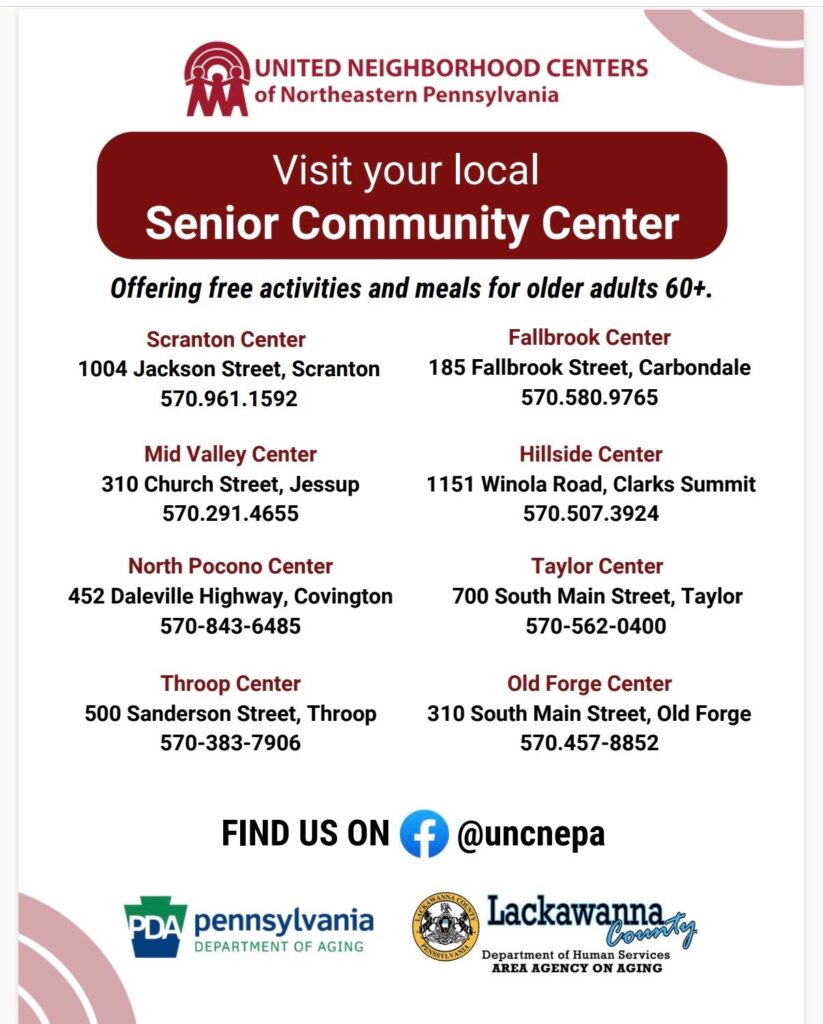 UNITED NEIGHBORHOOD CENTERS
of Northeastern Pennsylvania

Visit your local
Senior Community Center

Offering free activities and meals for older adults 60+.

Scranton Center
1004 Jackson Street, Scranton
570.961.1592

Mid Valley Center
310 Church Street, Jessup
570.291.4655

North Pocono Center
452 Daleville Highway, Covington
570-843-6485

Throop Center
500 Sanderson Street, Throop
570-383-7906

Fallbrook Center
185 Fallbrook Street, Carbondale
570.580.9765

Hillside Center
1151 Winola Road, Clarks Summit
570.507.3924

Taylor Center
700 South Main Street, Taylor
570-562-0400

Old Forge Center
310 South Main Street, Old Forge
570.457-8852

FIND US ON @uncnepa

PDA pennsylvania
DEPARTMENT OF AGING

Lackawanna County
Department of Human Services
AREA AGENCY ON AGING